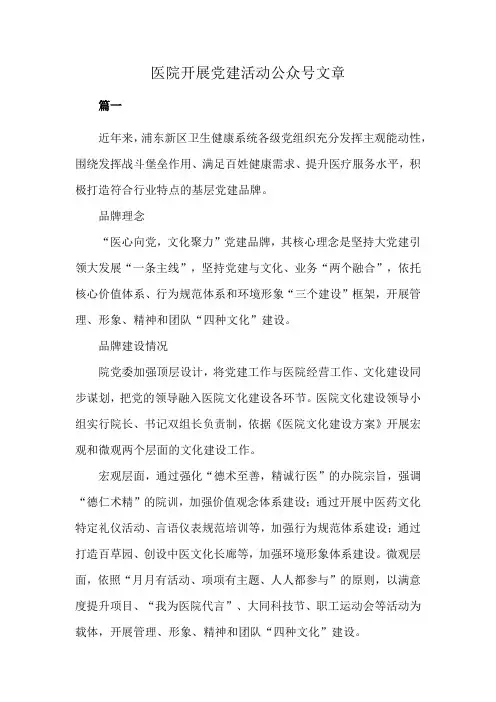 医院开展党建活动公众号文章

篇一

近年来，浦东新区卫生健康系统各级党组织充分发挥主观能动性，围绕发挥战斗堡垒作用、满足百姓健康需求、提升医疗服务水平，积极打造符合行业特点的基层党建品牌。

品牌理念

“医心向党，文化聚力”党建品牌，其核心理念是坚持大党建引领大发展“一条主线”，坚持党建与文化、业务“两个融合”，依托核心价值体系、行为规范体系和环境形象“三个建设”框架，开展管理、形象、精神和团队“四种文化”建设。

品牌建设情况

院党委加强顶层设计，将党建工作与医院经营工作、文化建设同步谋划，把党的领导融入医院文化建设各环节。医院文化建设领导小组实行院长、书记双组长负责制，依据《医院文化建设方案》开展宏观和微观两个层面的文化建设工作。

宏观层面，通过强化“德术至善，精诚行医”的办院宗旨，强调“德仁术精”的院训，加强价值观念体系建设；通过开展中医药文化特定礼仪活动、言语仪表规范培训等，加强行为规范体系建设；通过打造百草园、创设中医文化长廊等，加强环境形象体系建设。微观层面，依照“月月有活动、项项有主题、人人都参与”的原则，以满意度提升项目、“我为医院代言”、大同科技节、职工运动会等活动为载体，开展管理、形象、精神和团队“四种文化”建设。